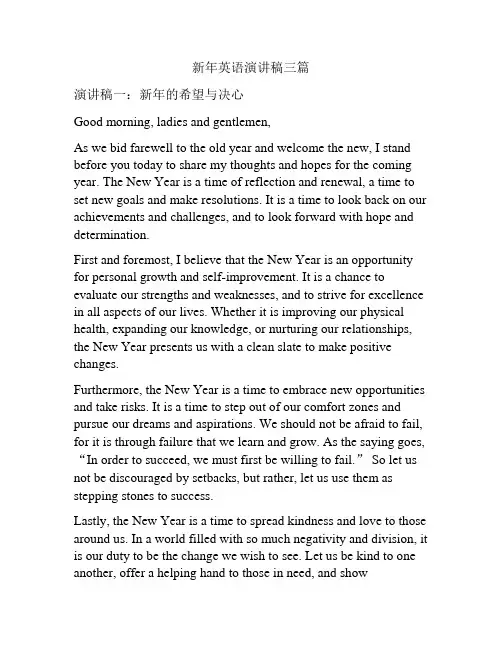 新年英语演讲稿三篇

演讲稿一：新年的希望与决心

Good morning, ladies and gentlemen,

As we bid farewell to the old year and welcome the new, I stand before you today to share my thoughts and hopes for the coming year. The New Year is a time of reflection and renewal, a time to set new goals and make resolutions. It is a time to look back on our achievements and challenges, and to look forward with hope and determination.

First and foremost, I believe that the New Year is an opportunity for personal growth and self-improvement. It is a chance to evaluate our strengths and weaknesses, and to strive for excellence in all aspects of our lives. Whether it is improving our physical health, expanding our knowledge, or nurturing our relationships, the New Year presents us with a clean slate to make positive changes.

Furthermore, the New Year is a time to embrace new opportunities and take risks. It is a time to step out of our comfort zones and pursue our dreams and aspirations. We should not be afraid to fail, for it is through failure that we learn and grow. As the saying goes, “In order to succeed, we must first be willing to fail.” So let us not be discouraged by setbacks, but rather, let us use them as stepping stones to success.

Lastly, the New Year is a time to spread kindness and love to those around us. In a world filled with so much negativity and division, it is our duty to be the change we wish to see. Let us be kind to one another, offer a helping hand to those in need, and show